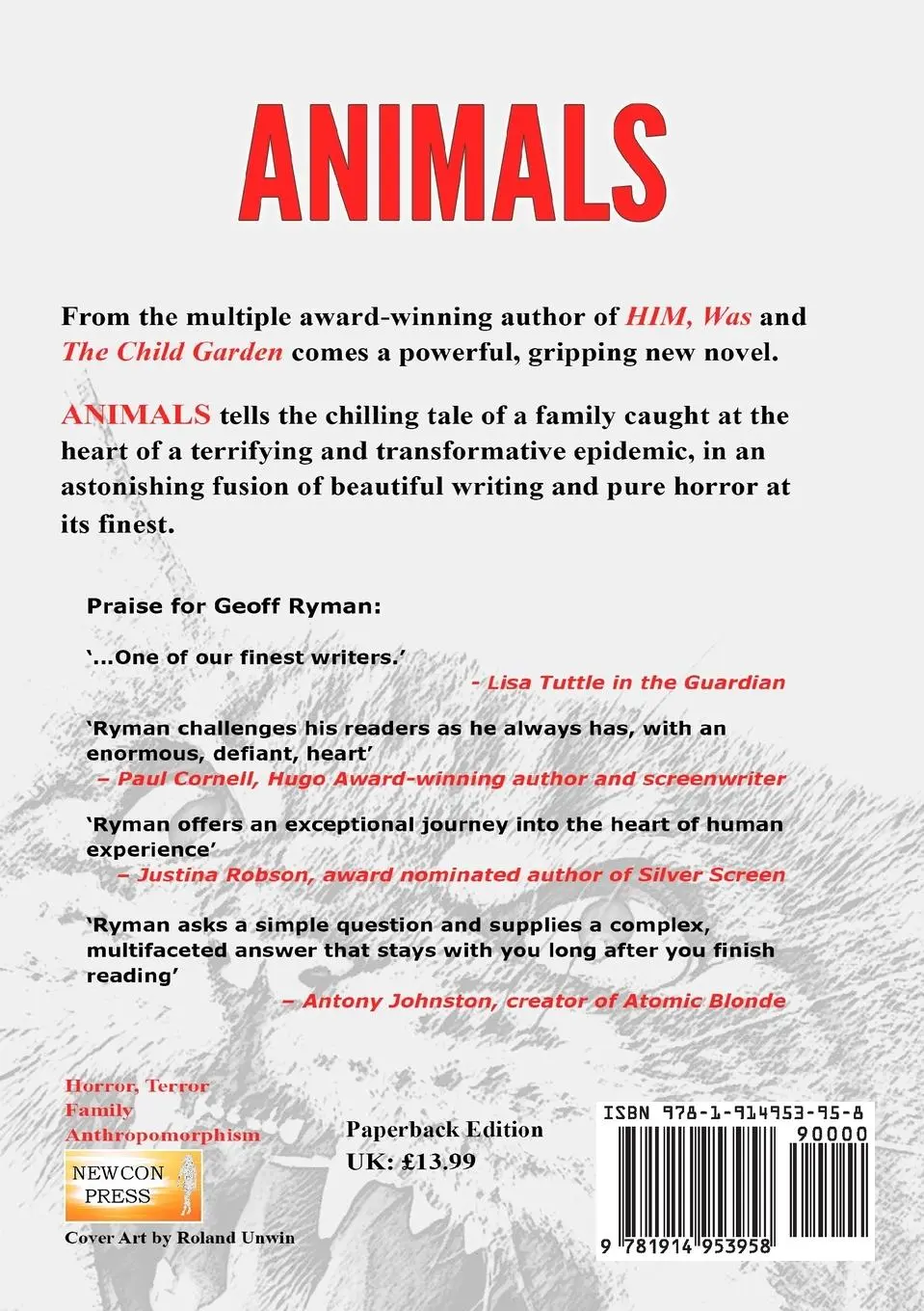 ANIMALS

From the multiple award-winning author of HIM, Was and The Child Garden comes a powerful, gripping new novel.

ANIMALS tells the chilling tale of a family caught at the heart of a terrifying and transformative epidemic, in an astonishing fusion of beautiful writing and pure horror at its finest.

Praise for Geoff Ryman:

'…One of our finest writers.'
- Lisa Tuttle in the Guardian

'Ryman challenges his readers as he always has, with an enormous, defiant, heart'
– Paul Cornell, Hugo Award-winning author and screenwriter

'Ryman offers an exceptional journey into the heart of human experience'
– Justina Robson, award nominated author of Silver Screen

'Ryman asks a simple question and supplies a complex, multifaceted answer that stays with you long after you finish reading'
– Antony Johnston, creator of Atomic Blonde

Horror, Terror
Family
Anthropomorphism

NEWCON PRESS

Cover Art by Roland Unwin

Paperback Edition
UK: £13.99

ISBN 978-1-914953-95-8
90000
9 781914 953958